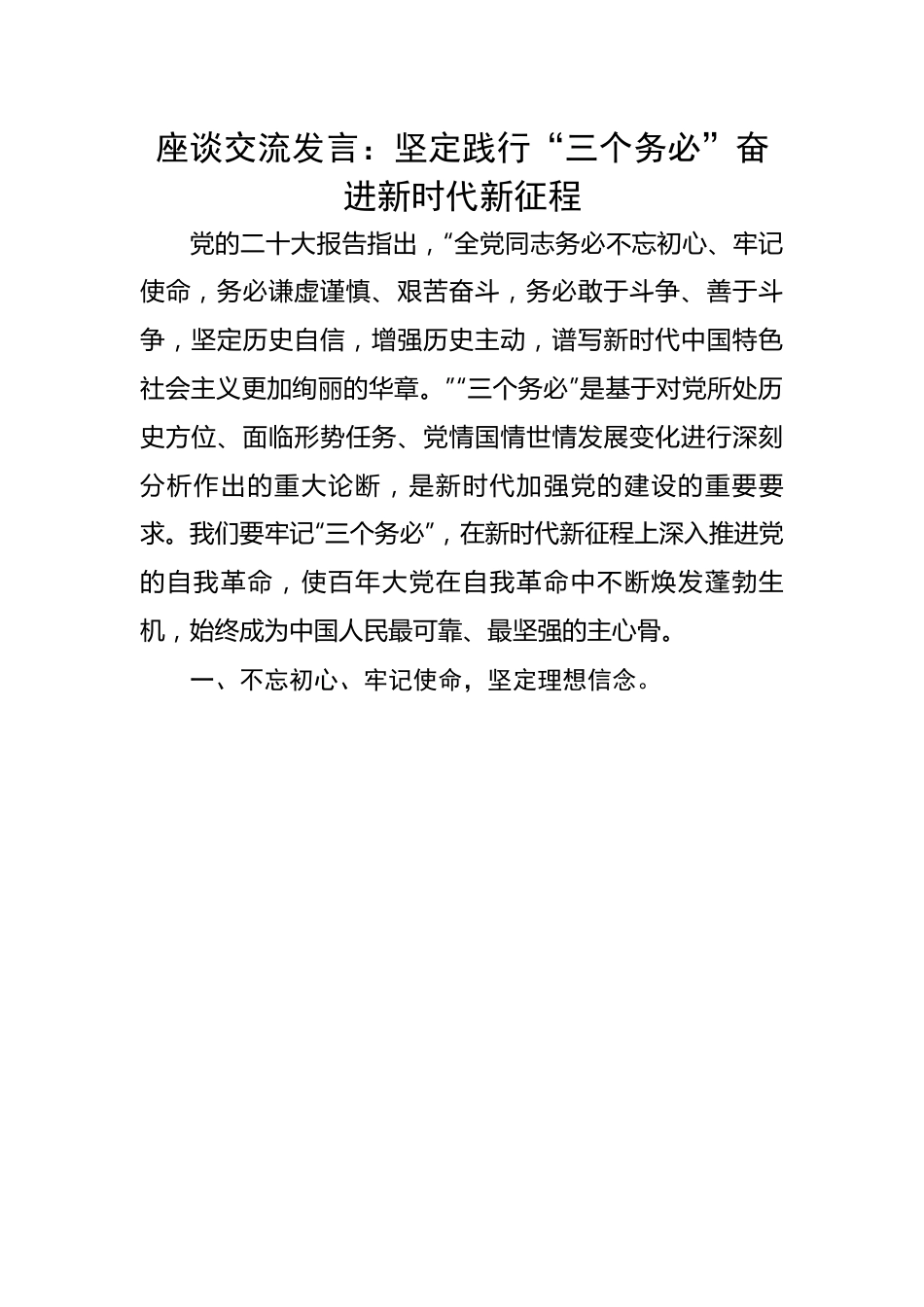 座谈交流发言：坚定践行“三个务必”奋进新时代新征程

党的二十大报告指出，“全党同志务必不忘初心、牢记使命，务必谦虚谨慎、艰苦奋斗，务必敢于斗争、善于斗争，坚定历史自信，增强历史主动，谱写新时代中国特色社会主义更加绚丽的华章。”“三个务必”是基于对党所处历史方位、面临形势任务、党情国情世情发展变化进行深刻分析作出的重大论断，是新时代加强党的建设的重要要求。我们要牢记“三个务必”，在新时代新征程上深入推进党的自我革命，使百年大党在自我革命中不断焕发蓬勃生机，始终成为中国人民最可靠、最坚强的主心骨。

一、不忘初心、牢记使命，坚定理想信念。